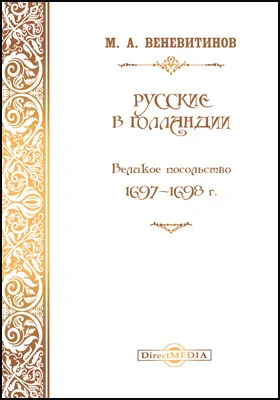 М. А. ВЕНЕВИТИНОВ

РУССКИЕ В ГОЛЛАНДИИ

Великое посольство 1697–1698 г.

DirectMEDIA